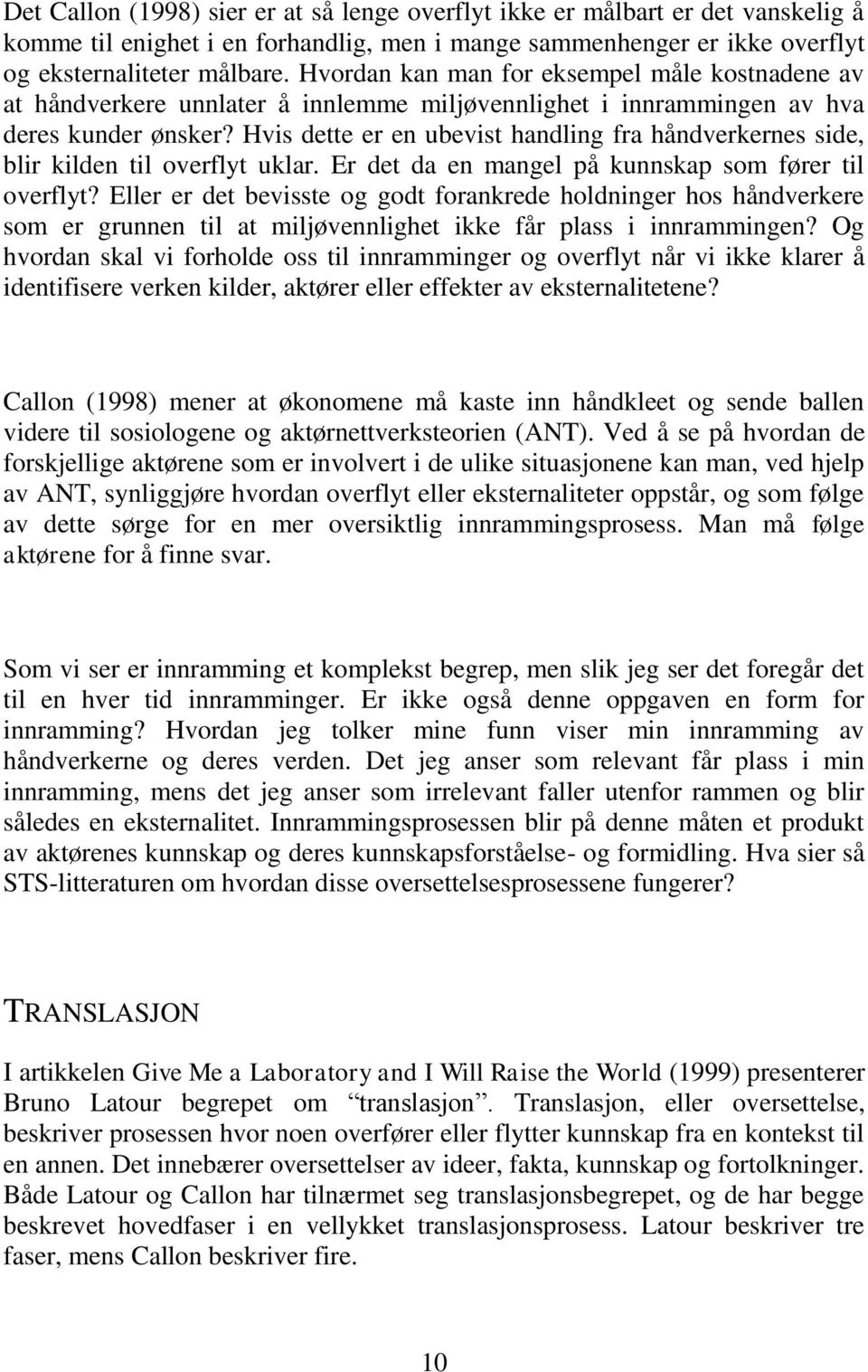 Det Callon (1998) sier er at så lenge overflyt ikke er målbart er det vanskelig å komme til enighet i en forhandlig, men i mange sammenhenger er ikke overflyt og eksternaliteter målbare. Hvordan kan man for eksempel måle kostnadene av at håndverkere unnlater å innlemme miljøvennlighet i innrammingen av hva deres kunder ønsker? Hvis dette er en ubevist handling fra håndverkernes side, blir kilden til overflyt uklar. Er det da en mangel på kunnskap som fører til overflyt? Eller er det bevisste og godt forankrede holdninger hos håndverkere som er grunnen til at miljøvennlighet ikke får plass i innrammingen? Og hvordan skal vi forholde oss til innramminger og overflyt når vi ikke klarer å identifisere verken kilder, aktører eller effekter av eksternalitetene?

Callon (1998) mener at økonomene må kaste inn håndkleet og sende ballen videre til sosiologene og aktørnettverksteorien (ANT). Ved å se på hvordan de forskjellige aktørene som er involvert i de ulike situasjonene kan man, ved hjelp av ANT, synliggjøre hvordan overflyt eller eksternaliteter oppstår, og som følge av dette sørge for en mer oversiktlig innrammingsprosess. Man må følge aktørene for å finne svar.

Som vi ser er innramming et komplekst begrep, men slik jeg ser det foregår det til en hver tid innramminger. Er ikke også denne oppgaven en form for innramming? Hvordan jeg tolker mine funn viser min innramming av håndverkerne og deres verden. Det jeg anser som relevant får plass i min innramming, mens det jeg anser som irrelevant faller utenfor rammen og blir således en eksternalitet. Innrammingsprosessen blir på denne måten et produkt av aktørenes kunnskap og deres kunnskapsforståelse- og formidling. Hva sier så STS-litteraturen om hvordan disse oversettelsesprosessene fungerer?

TRANSLASJON

I artikkelen Give Me a Laboratory and I Will Raise the World (1999) presenterer Bruno Latour begrepet om “translasjon”. Translasjon, eller oversettelse, beskriver prosessen hvor noen overfører eller flytter kunnskap fra en kontekst til en annen. Det innebærer oversettelser av ideer, fakta, kunnskap og fortolkninger. Både Latour og Callon har tilnærmet seg translasjonsbegrepet, og de har begge beskrevet hovedfaser i en vellykket translasjonsprosess. Latour beskriver tre faser, mens Callon beskriver fire.

10